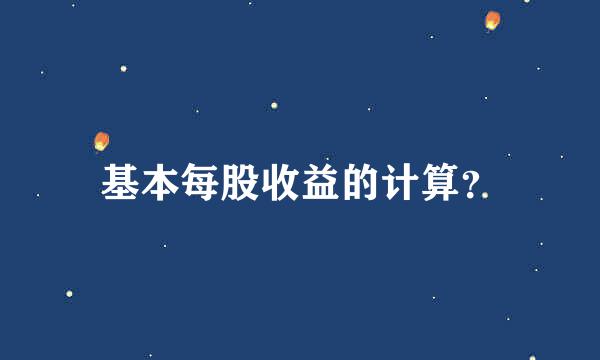 基本每股收益的计算?